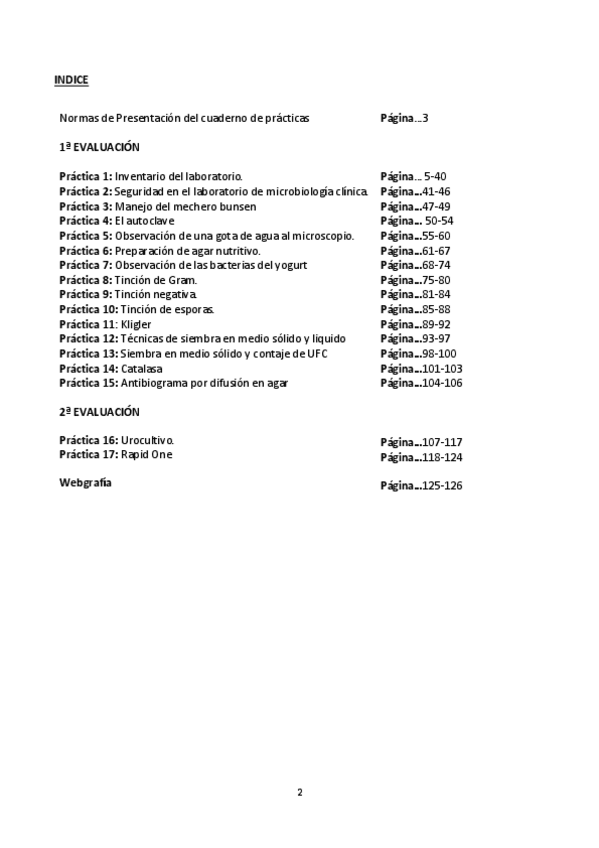 INDICE

Normas de Presentación del cuaderno de prácticas Página…3

1ª EVALUACIÓN

Práctica 1: Inventario del laboratorio. Página… 5-40
Práctica 2: Seguridad en el laboratorio de microbiología clínica. Página…41-46
Práctica 3: Manejo del mechero bunsen Página…47-49
Práctica 4: El autoclave Página… 50-54
Práctica 5: Observación de una gota de agua al microscopio. Página…55-60
Práctica 6: Preparación de agar nutritivo. Página…61-67
Práctica 7: Observación de las bacterias del yogurt Página…68-74
Práctica 8: Tinción de Gram. Página…75-80
Práctica 9: Tinción negativa. Página…81-84
Práctica 10: Tinción de esporas. Página…85-88
Práctica 11: Kligler Página…89-92
Práctica 12: Técnicas de siembra en medio sólido y liquido Página…93-97
Práctica 13: Siembra en medio sólido y contaje de UFC Página…98-100
Práctica 14: Catalasa Página…101-103
Práctica 15: Antibiograma por difusión en agar Página…104-106

2ª EVALUACIÓN

Práctica 16: Urocultivo. Página…107-117
Práctica 17: Rapid One Página…118-124

Webgrafía Página…125-126

2